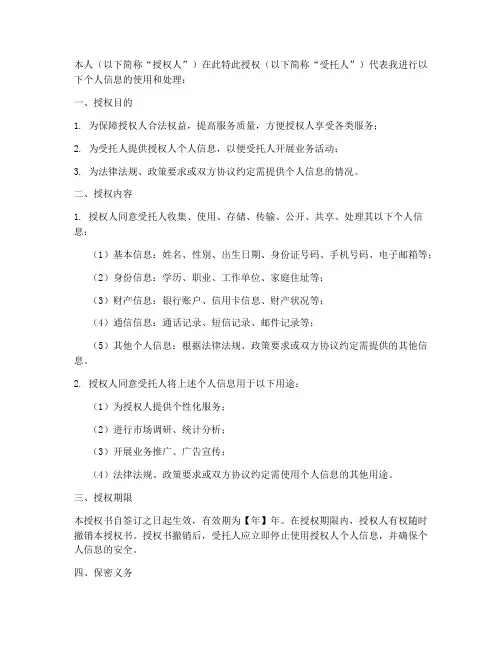 本人（以下简称“授权人”）在此特此授权（以下简称“受托人”）代表我进行以下个人信息的使用和处理：

一、授权目的

1. 为保障授权人合法权益，提高服务质量，方便授权人享受各类服务；

2. 为受托人提供授权人个人信息，以便受托人开展业务活动；

3. 为法律法规、政策要求或双方协议约定需提供个人信息的情况。

二、授权内容

1. 授权人同意受托人收集、使用、存储、传输、公开、共享、处理其以下个人信息：

（1）基本信息：姓名、性别、出生日期、身份证号码、手机号码、电子邮箱等；

（2）身份信息：学历、职业、工作单位、家庭住址等；

（3）财产信息：银行账户、信用卡信息、财产状况等；

（4）通信信息：通话记录、短信记录、邮件记录等；

（5）其他个人信息：根据法律法规、政策要求或双方协议约定需提供的其他信息。

2. 授权人同意受托人将上述个人信息用于以下用途：

（1）为授权人提供个性化服务；

（2）进行市场调研、统计分析；

（3）开展业务推广、广告宣传；

（4）法律法规、政策要求或双方协议约定需使用个人信息的其他用途。

三、授权期限

本授权书自签订之日起生效，有效期为【年】年。在授权期限内，授权人有权随时撤销本授权书。授权书撤销后，受托人应立即停止使用授权人个人信息，并确保个人信息的安全。

四、保密义务